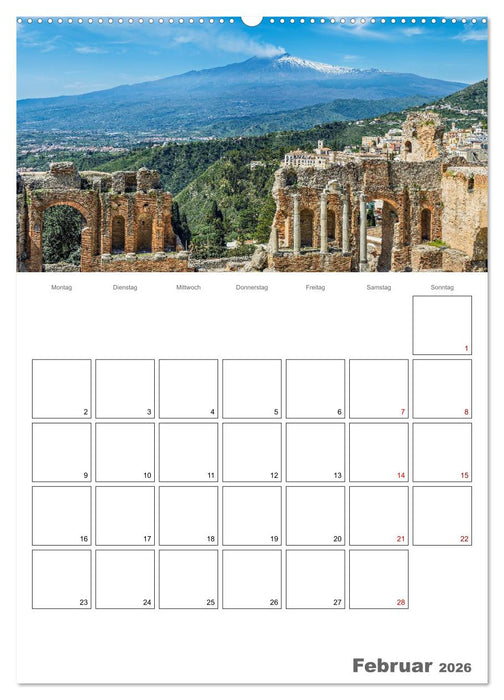 | Montag | Dienstag | Mittwoch | Donnerstag | Freitag | Samstag | Sonntag |
|---|---|---|---|---|---|---|
| | | | | | | 1 |
| 2 | 3 | 4 | 5 | 6 | 7 | 8 |
| 9 | 10 | 11 | 12 | 13 | 14 | 15 |
| 16 | 17 | 18 | 19 | 20 | 21 | 22 |
| 23 | 24 | 25 | 26 | 27 | 28 | |

Februar 2026